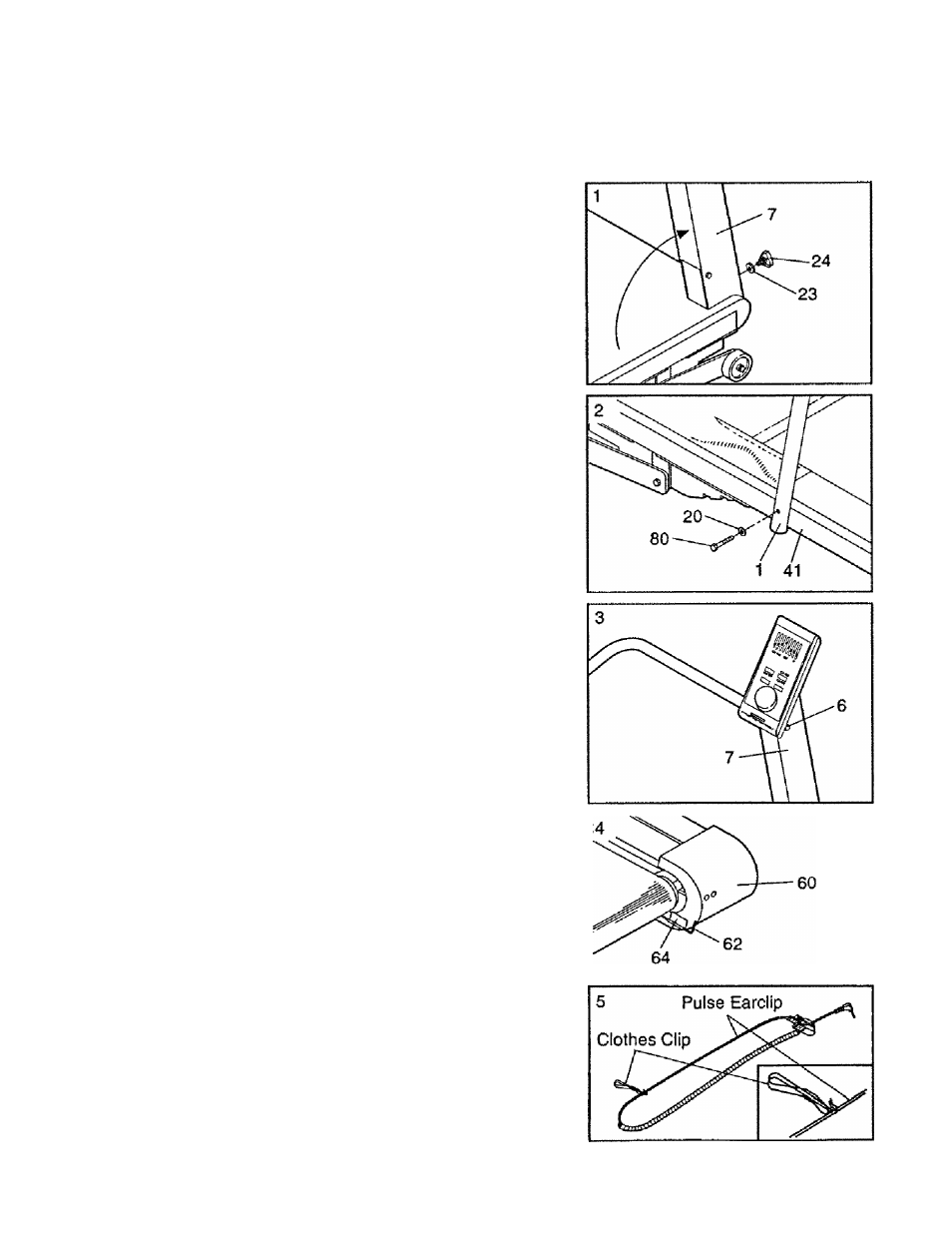 1
7
24
23

2
20
80
1
41

3
6
7

4
60
62
64

5
Pulse Earclip
Clothes Clip